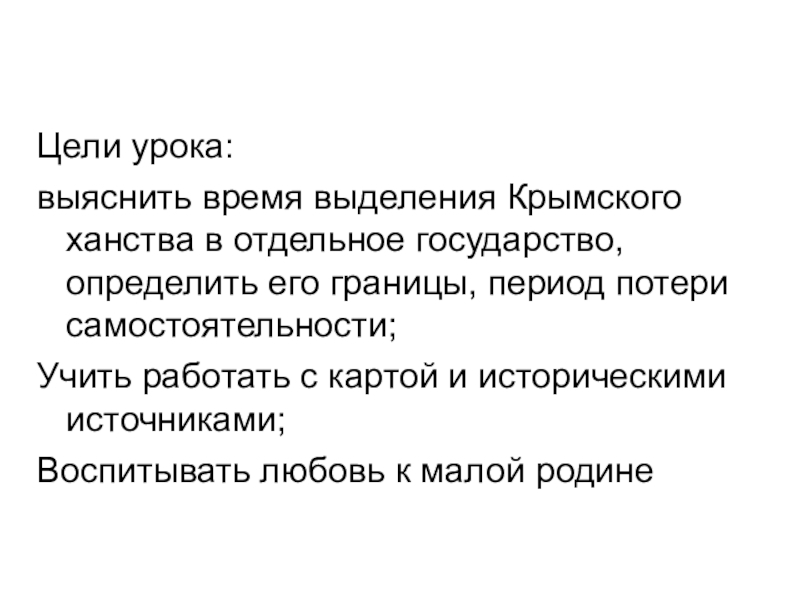 Цели урока:

выяснить время выделения Крымского ханства в отдельное государство, определить его границы, период потери самостоятельности;

Учить работать с картой и историческими источниками;

Воспитывать любовь к малой родине